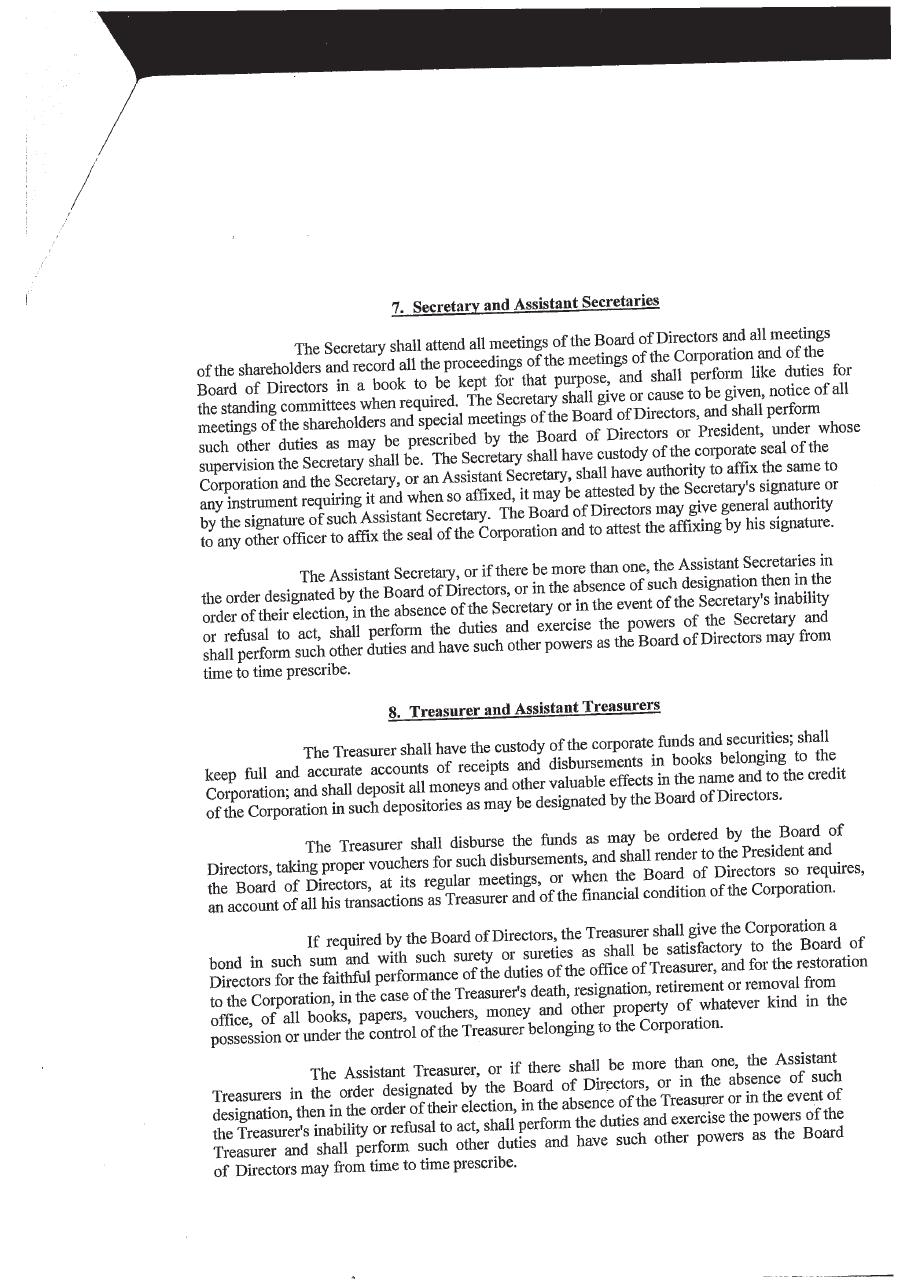 7. Secretary and Assistant Secretaries

The Secretary shall attend all meetings of the Board of Directors and all meetings of the shareholders and record all the proceedings of the meetings of the Corporation and of the Board of Directors in a book to be kept for that purpose, and shall perform like duties for the standing committees when required. The Secretary shall give or cause to be given, notice of all meetings of the shareholders and special meetings of the Board of Directors, and shall perform such other duties as may be prescribed by the Board of Directors or President, under whose supervision the Secretary shall be. The Secretary shall have custody of the corporate seal of the Corporation and the Secretary, or an Assistant Secretary, shall have authority to affix the same to any instrument requiring it and when so affixed, it may be attested by the Secretary's signature or by the signature of such Assistant Secretary. The Board of Directors may give general authority to any other officer to affix the seal of the Corporation and to attest the affixing by his signature.

The Assistant Secretary, or if there be more than one, the Assistant Secretaries in the order designated by the Board of Directors, or in the absence of such designation then in the order of their election, in the absence of the Secretary or in the event of the Secretary's inability or refusal to act, shall perform the duties and exercise the powers of the Secretary and shall perform such other duties and have such other powers as the Board of Directors may from time to time prescribe.

8. Treasurer and Assistant Treasurers

The Treasurer shall have the custody of the corporate funds and securities; shall keep full and accurate accounts of receipts and disbursements in books belonging to the Corporation; and shall deposit all moneys and other valuable effects in the name and to the credit of the Corporation in such depositories as may be designated by the Board of Directors.

The Treasurer shall disburse the funds as may be ordered by the Board of Directors, taking proper vouchers for such disbursements, and shall render to the President and the Board of Directors, at its regular meetings, or when the Board of Directors so requires, an account of all his transactions as Treasurer and of the financial condition of the Corporation.

If required by the Board of Directors, the Treasurer shall give the Corporation a bond in such sum and with such surety or sureties as shall be satisfactory to the Board of Directors for the faithful performance of the duties of the office of Treasurer, and for the restoration to the Corporation, in the case of the Treasurer's death, resignation, retirement or removal from office, of all books, papers, vouchers, money and other property of whatever kind in the possession or under the control of the Treasurer belonging to the Corporation.

The Assistant Treasurer, or if there shall be more than one, the Assistant Treasurers in the order designated by the Board of Directors, or in the absence of such designation, then in the order of their election, in the absence of the Treasurer or in the event of the Treasurer's inability or refusal to act, shall perform the duties and exercise the powers of the Treasurer and shall perform such other duties and have such other powers as the Board of Directors may from time to time prescribe.